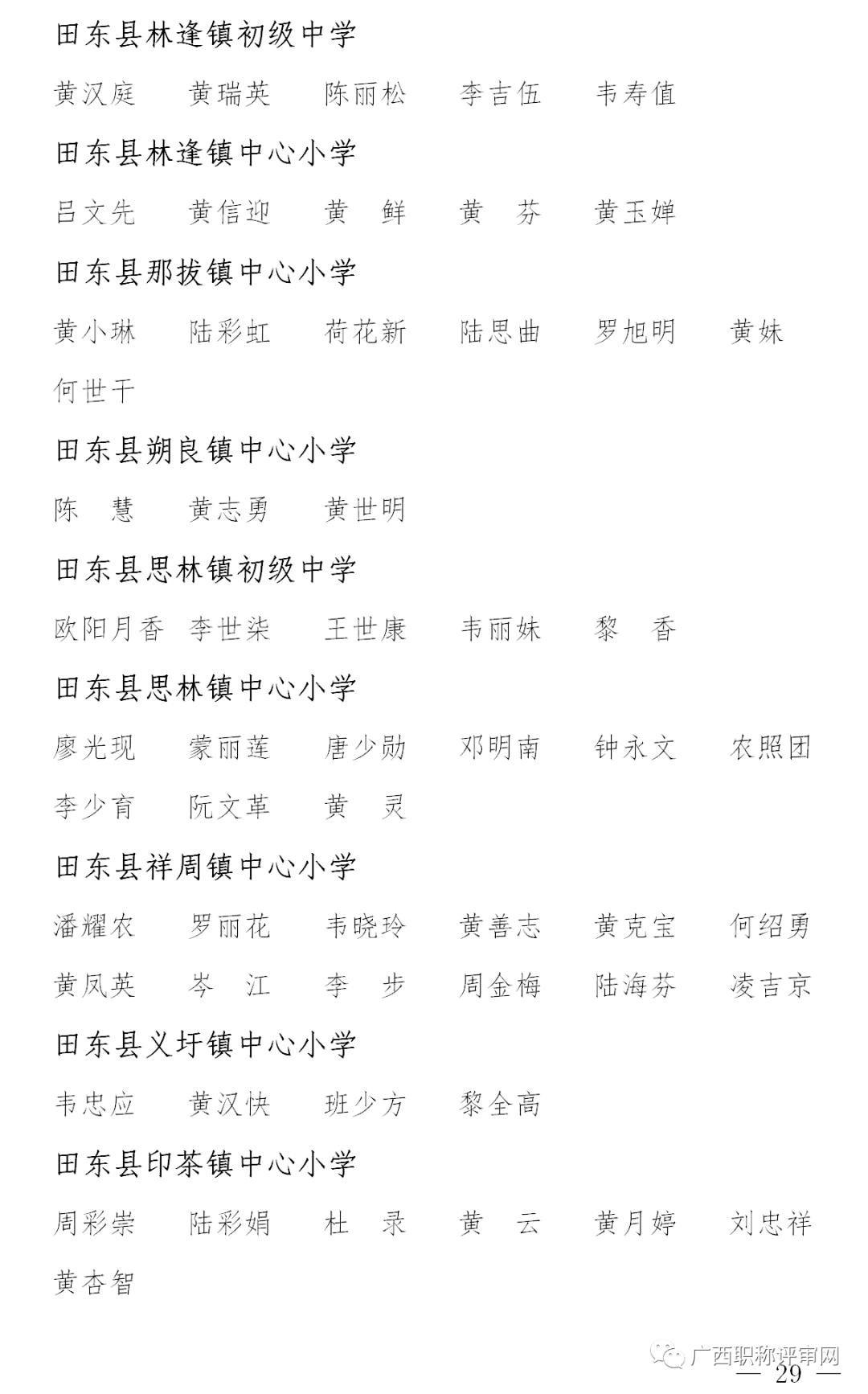 田东县林逢镇初级中学

黄汉庭　黄瑞英　陈丽松　李吉伍　韦寿值

田东县林逢镇中心小学

吕文先　黄信迎　黄　鲜　黄　芬　黄玉婵

田东县那拔镇中心小学

黄小琳　陆彩虹　荷花新　陆思曲　罗旭明　黄妹
何世干

田东县朔良镇中心小学

陈　慧　黄志勇　黄世明

田东县思林镇初级中学

欧阳月香　李世柒　王世康　韦丽妹　黎　香

田东县思林镇中心小学

廖光现　蒙丽莲　唐少勋　邓明南　钟永文　农照团
李少育　阮文革　黄　灵

田东县祥周镇中心小学

潘耀农　罗丽花　韦晓玲　黄善志　黄克宝　何绍勇
黄凤英　岑　江　李　步　周金梅　陆海芬　凌吉京

田东县义圩镇中心小学

韦忠应　黄汉快　班少方　黎全高

田东县印茶镇中心小学

周彩崇　陆彩娟　杜　录　黄　云　黄月婷　刘忠祥
黄杏智

广西职称评审网

— 29 —